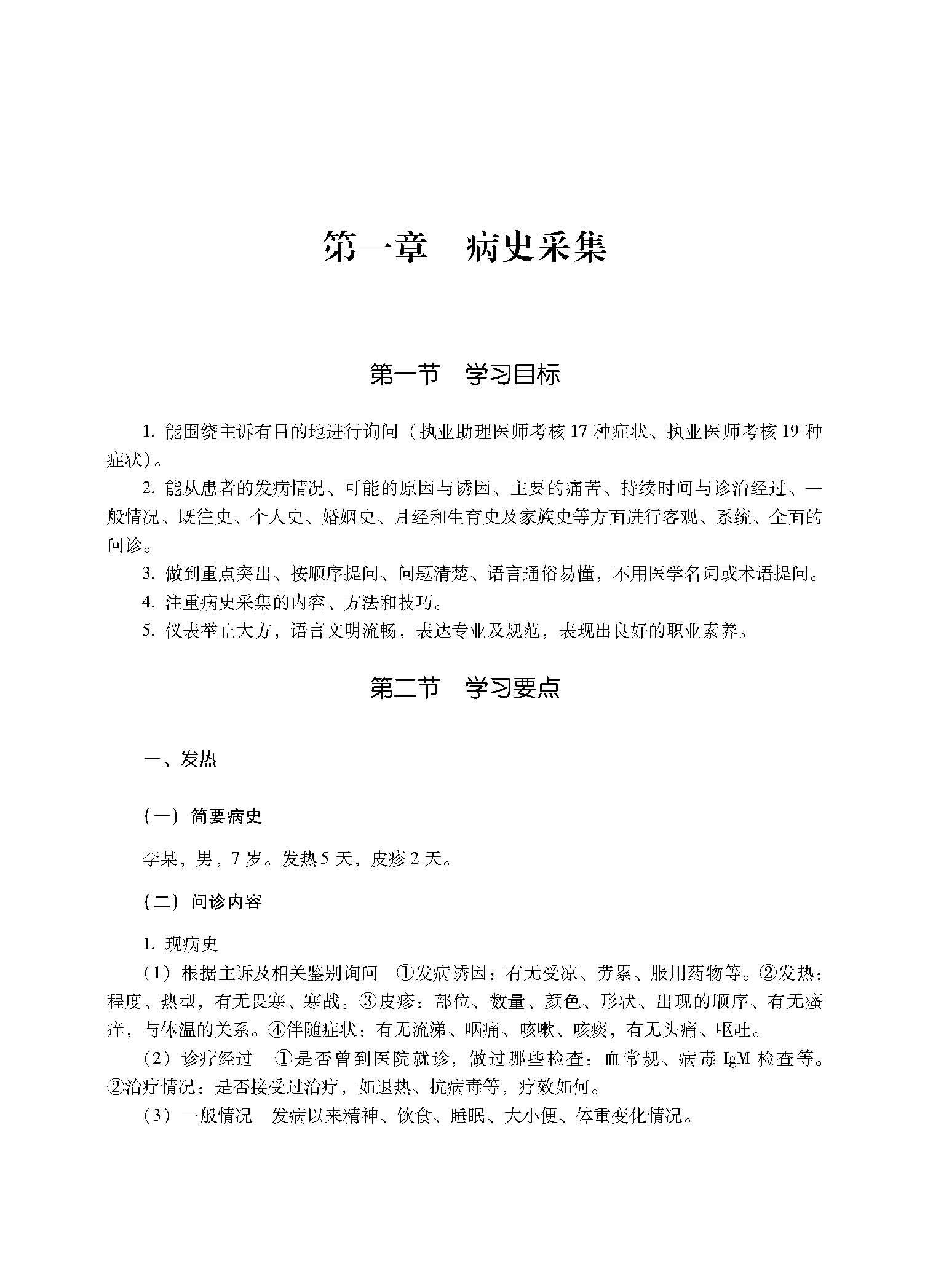 第一章　病史采集

第一节　学习目标

1. 能围绕主诉有目的地进行询问（执业助理医师考核 17 种症状、执业医师考核 19 种症状）。

2. 能从患者的发病情况、可能的原因与诱因、主要的痛苦、持续时间与诊治经过、一般情况、既往史、个人史、婚姻史、月经和生育史及家族史等方面进行客观、系统、全面的问诊。

3. 做到重点突出、按顺序提问、问题清楚、语言通俗易懂，不用医学名词或术语提问。

4. 注重病史采集的内容、方法和技巧。

5. 仪表举止大方，语言文明流畅，表达专业及规范，表现出良好的职业素养。

第二节　学习要点

一、发热

（一）简要病史

李某，男，7 岁。发热 5 天，皮疹 2 天。

（二）问诊内容

1. 现病史

（1）根据主诉及相关鉴别询问　①发病诱因：有无受凉、劳累、服用药物等。②发热：程度、热型，有无畏寒、寒战。③皮疹：部位、数量、颜色、形状、出现的顺序、有无瘙痒，与体温的关系。④伴随症状：有无流涕、咽痛、咳嗽、咳痰，有无头痛、呕吐。

（2）诊疗经过　①是否曾到医院就诊，做过哪些检查：血常规、病毒 IgM 检查等。②治疗情况：是否接受过治疗，如退热、抗病毒等，疗效如何。

（3）一般情况　发病以来精神、饮食、睡眠、大小便、体重变化情况。